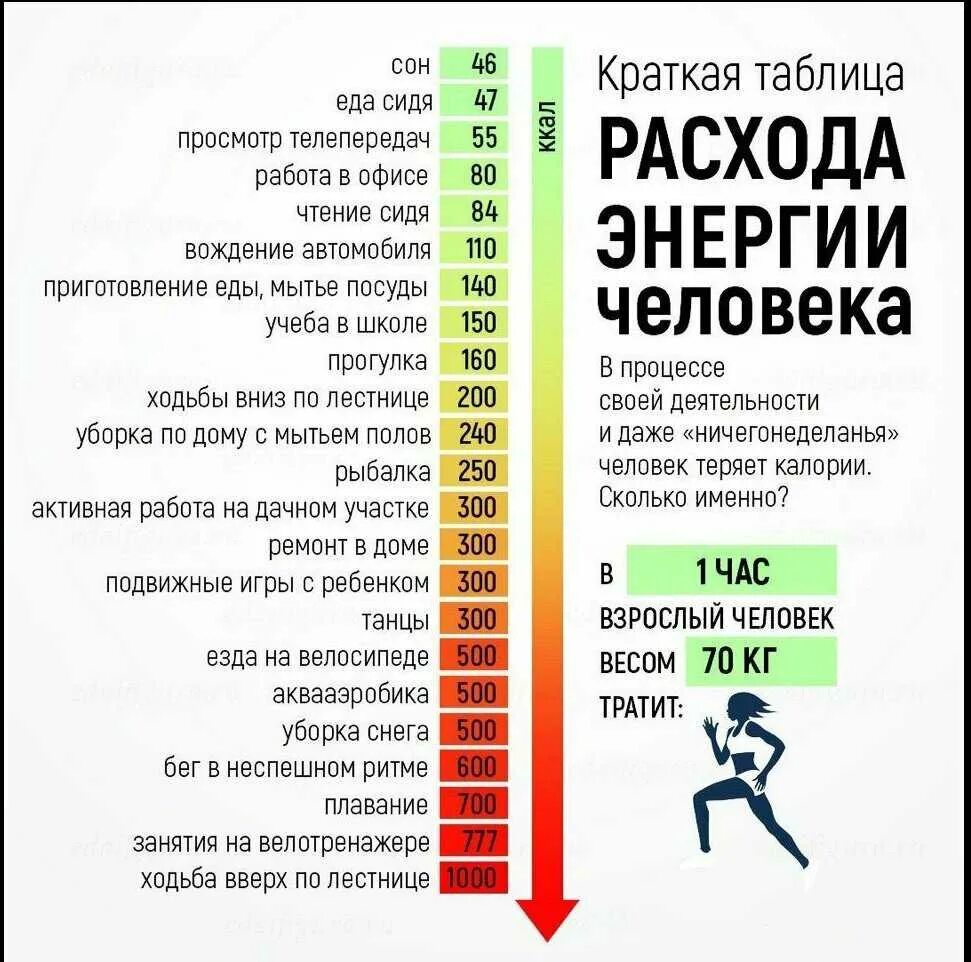 | | |
|---|---|
| сон | 46 |
| еда сидя | 47 |
| просмотр телепередач | 55 |
| работа в офисе | 80 |
| чтение сидя | 84 |
| вождение автомобиля | 110 |
| приготовление еды, мытье посуды | 140 |
| учеба в школе | 150 |
| прогулка | 160 |
| ходьбы вниз по лестнице | 200 |
| уборка по дому с мытьем полов | 240 |
| рыбалка | 250 |
| активная работа на дачном участке | 300 |
| ремонт в доме | 300 |
| подвижные игры с ребенком | 300 |
| танцы | 300 |
| езда на велосипеде | 500 |
| аквааэробика | 500 |
| уборка снега | 500 |
| бег в неспешном ритме | 600 |
| плавание | 700 |
| занятия на велотренажере | 777 |
| ходьба вверх по лестнице | 1000 |

ккал

Краткая таблица РАСХОДА ЭНЕРГИИ человека

В процессе своей деятельности и даже «ничегонеделанья» человек теряет калории. Сколько именно?

В 1 ЧАС ВЗРОСЛЫЙ ЧЕЛОВЕК ВЕСОМ 70 КГ ТРАТИТ: